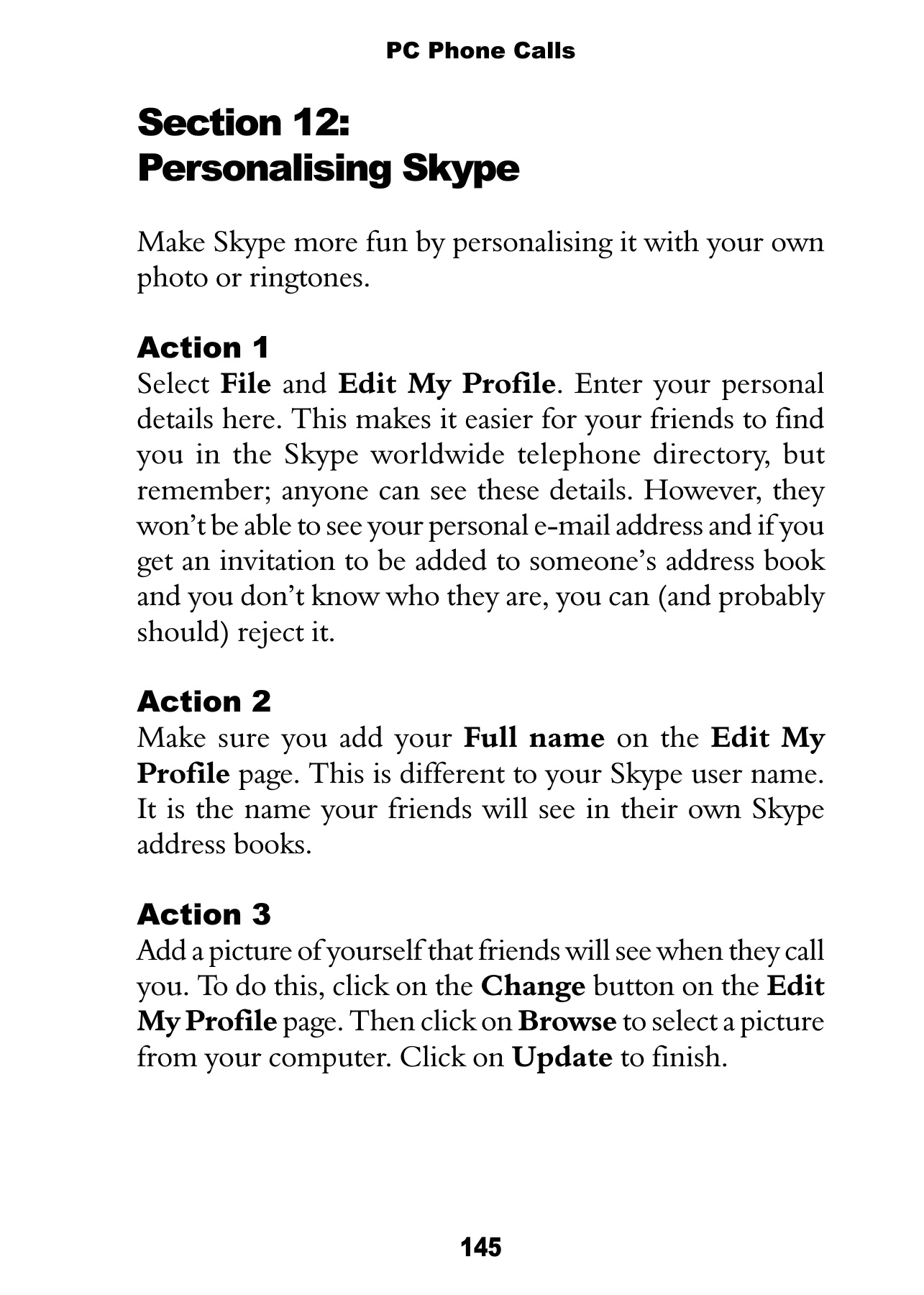 PC Phone Calls

Section 12:
Personalising Skype

Make Skype more fun by personalising it with your own photo or ringtones.

Action 1
Select File and Edit My Profile. Enter your personal details here. This makes it easier for your friends to find you in the Skype worldwide telephone directory, but remember; anyone can see these details. However, they won't be able to see your personal e-mail address and if you get an invitation to be added to someone's address book and you don't know who they are, you can (and probably should) reject it.

Action 2
Make sure you add your Full name on the Edit My Profile page. This is different to your Skype user name. It is the name your friends will see in their own Skype address books.

Action 3
Add a picture of yourself that friends will see when they call you. To do this, click on the Change button on the Edit My Profile page. Then click on Browse to select a picture from your computer. Click on Update to finish.

145